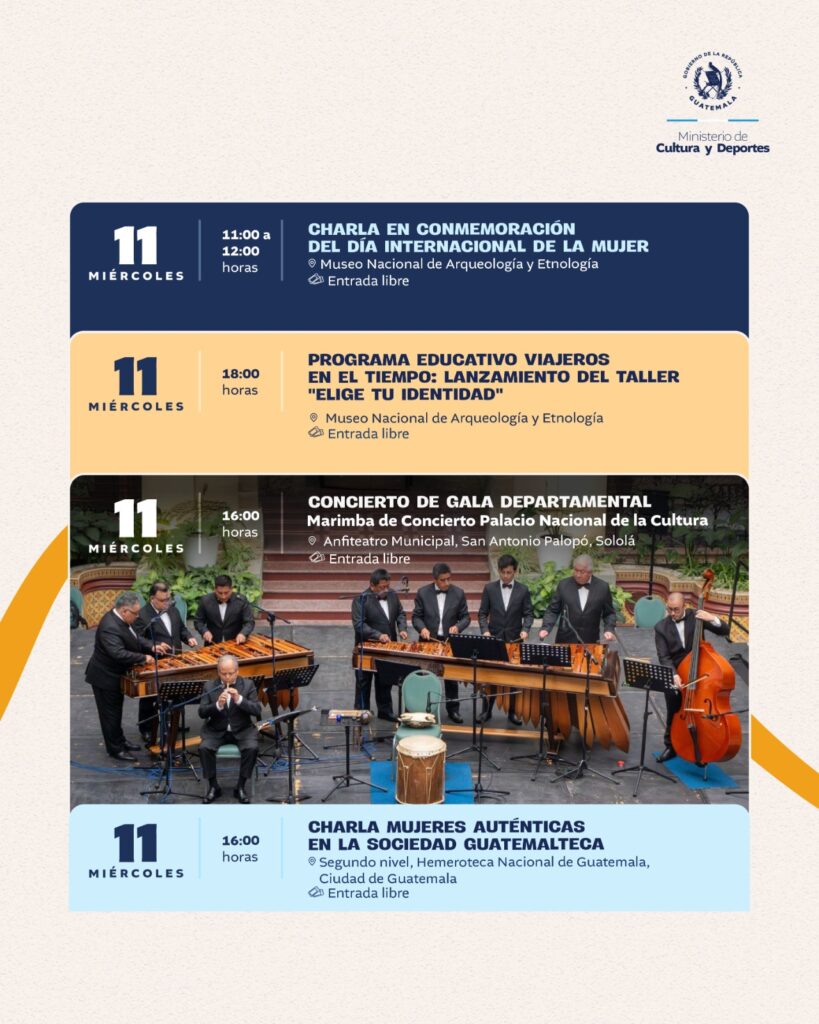 GOBIERNO DE LA REPÚBLICA
GUATEMALA
Ministerio de
Cultura y Deportes

11
MIÉRCOLES
11:00 a 12:00 horas
CHARLA EN CONMEMORACIÓN DEL DÍA INTERNACIONAL DE LA MUJER
Museo Nacional de Arqueología y Etnología
Entrada libre

11
MIÉRCOLES
18:00 horas
PROGRAMA EDUCATIVO VIAJEROS EN EL TIEMPO: LANZAMIENTO DEL TALLER "ELIGE TU IDENTIDAD"
Museo Nacional de Arqueología y Etnología
Entrada libre

11
MIÉRCOLES
16:00 horas
CONCIERTO DE GALA DEPARTAMENTAL
Marimba de Concierto Palacio Nacional de la Cultura
Anfiteatro Municipal, San Antonio Palopó, Sololá
Entrada libre

11
MIÉRCOLES
16:00 horas
CHARLA MUJERES AUTÉNTICAS EN LA SOCIEDAD GUATEMALTECA
Segundo nivel, Hemeroteca Nacional de Guatemala, Ciudad de Guatemala
Entrada libre